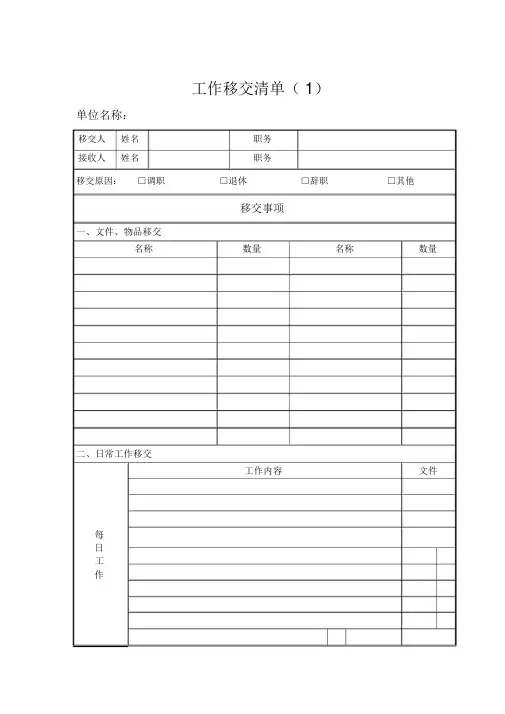 工作移交清单（1）

单位名称：

| 移交人 | 姓名 | | 职务 | |
|---|---|---|---|---|
| 接收人 | 姓名 | | 职务 | |

移交原因： □调职 □退休 □辞职 □其他

移交事项

一、文件、物品移交

| 名称 | 数量 | 名称 | 数量 |
|---|---|---|---|
| | | | |
| | | | |
| | | | |
| | | | |
| | | | |
| | | | |
| | | | |
| | | | |
| | | | |
| | | | |
| | | | |

二、日常工作移交

| | 工作内容 | 文件 |
|---|---|---|
| 每日工作 | | |
| | | |
| | | |
| | | |
| | | |
| | | |
| | | |
| | | |
| | | |
| | | |